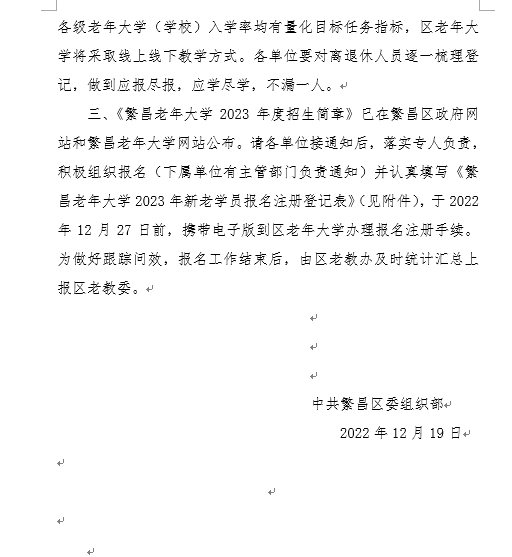 各级老年大学（学校）入学率均有量化目标任务指标，区老年大学将采取线上线下教学方式。各单位要对离退休人员逐一梳理登记，做到应报尽报，应学尽学，不漏一人。

三、《繁昌老年大学 2023 年度招生简章》已在繁昌区政府网站和繁昌老年大学网站公布。请各单位接通知后，落实专人负责，积极组织报名（下属单位有主管部门负责通知）并认真填写《繁昌老年大学 2023 年新老学员报名注册登记表》（见附件），于 2022 年 12 月 27 日前，携带电子版到区老年大学办理报名注册手续。为做好跟踪问效，报名工作结束后，由区老教办及时统计汇总上报区老教委。

中共繁昌区委组织部

2022 年 12 月 19 日